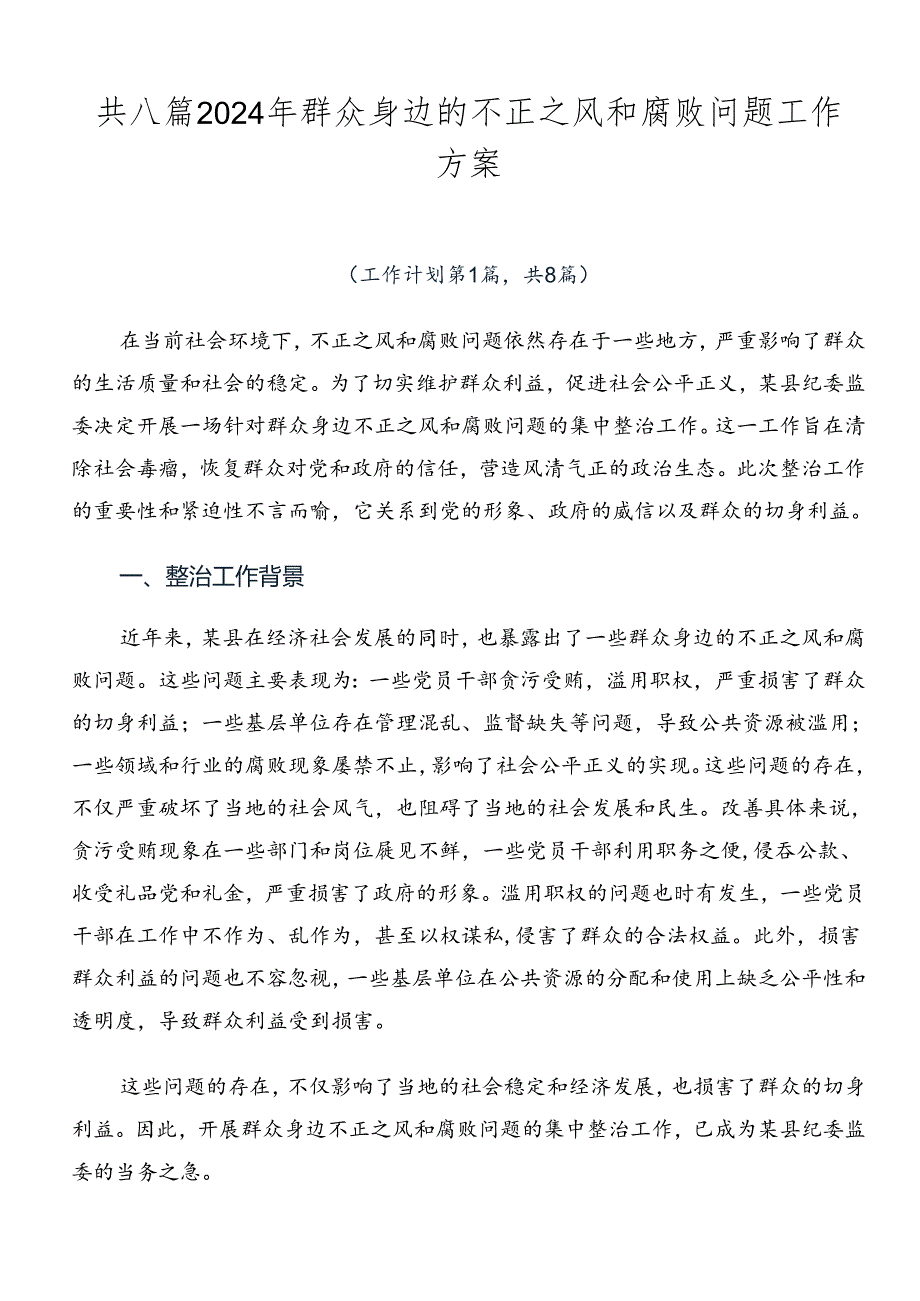 共八篇2024年群众身边的不正之风和腐败问题工作方案

（工作计划第1篇，共8篇）

在当前社会环境下，不正之风和腐败问题依然存在于一些地方，严重影响了群众的生活质量和社会的稳定。为了切实维护群众利益，促进社会公平正义，某县纪委监委决定开展一场针对群众身边不正之风和腐败问题的集中整治工作。这一工作旨在清除社会毒瘤，恢复群众对党和政府的信任，营造风清气正的政治生态。此次整治工作的重要性和紧迫性不言而喻，它关系到党的形象、政府的威信以及群众的切身利益。

一、整治工作背景

近年来，某县在经济社会发展的同时，也暴露出了一些群众身边的不正之风和腐败问题。这些问题主要表现为：一些党员干部贪污受贿，滥用职权，严重损害了群众的切身利益；一些基层单位存在管理混乱、监督缺失等问题，导致公共资源被滥用；一些领域和行业的腐败现象屡禁不止，影响了社会公平正义的实现。这些问题的存在，不仅严重破坏了当地的社会风气，也阻碍了当地的社会发展和民生。改善具体来说，贪污受贿现象在一些部门和岗位屡见不鲜，一些党员干部利用职务之便，侵吞公款、收受礼品党和礼金，严重损害了政府的形象。滥用职权的问题也时有发生，一些党员干部在工作中不作为、乱作为，甚至以权谋私，侵害了群众的合法权益。此外，损害群众利益的问题也不容忽视，一些基层单位在公共资源的分配和使用上缺乏公平性和透明度，导致群众利益受到损害。

这些问题的存在，不仅影响了当地的社会稳定和经济发展，也损害了群众的切身利益。因此，开展群众身边不正之风和腐败问题的集中整治工作，已成为某县纪委监委的当务之急。